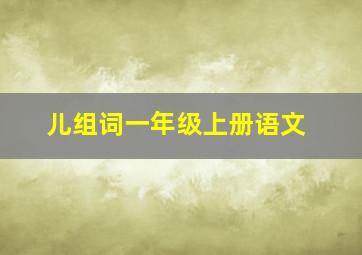 儿组词一年级上册语文